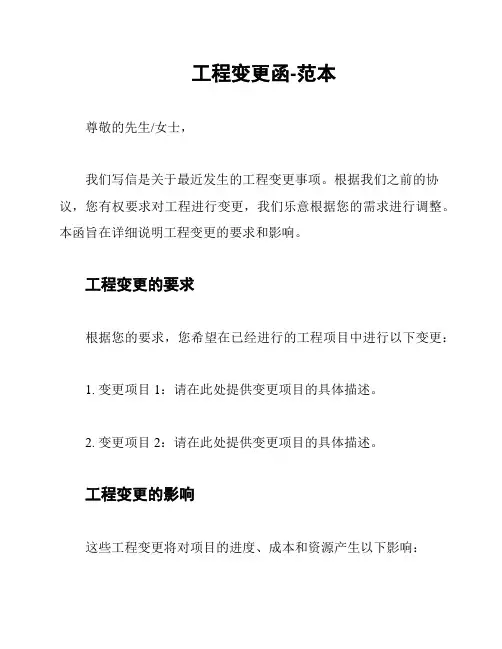 工程变更函-范本

尊敬的先生/女士，

我们写信是关于最近发生的工程变更事项。根据我们之前的协议，您有权要求对工程进行变更，我们乐意根据您的需求进行调整。本函旨在详细说明工程变更的要求和影响。

工程变更的要求

根据您的要求，您希望在已经进行的工程项目中进行以下变更：

1. 变更项目 1：请在此处提供变更项目的具体描述。

2. 变更项目 2：请在此处提供变更项目的具体描述。

工程变更的影响

这些工程变更将对项目的进度、成本和资源产生以下影响：